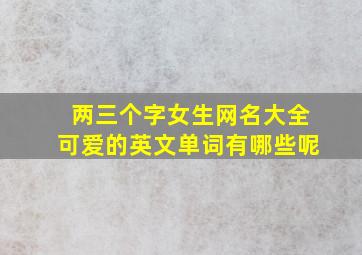 两三个字女生网名大全
可爱的英文单词有哪些呢